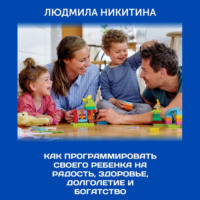 ЛЮДМИЛА НИКИТИНА

КАК ПРОГРАММИРОВАТЬ СВОЕГО РЕБЕНКА НА РАДОСТЬ, ЗДОРОВЬЕ, ДОЛГОЛЕТИЕ И БОГАТСТВО